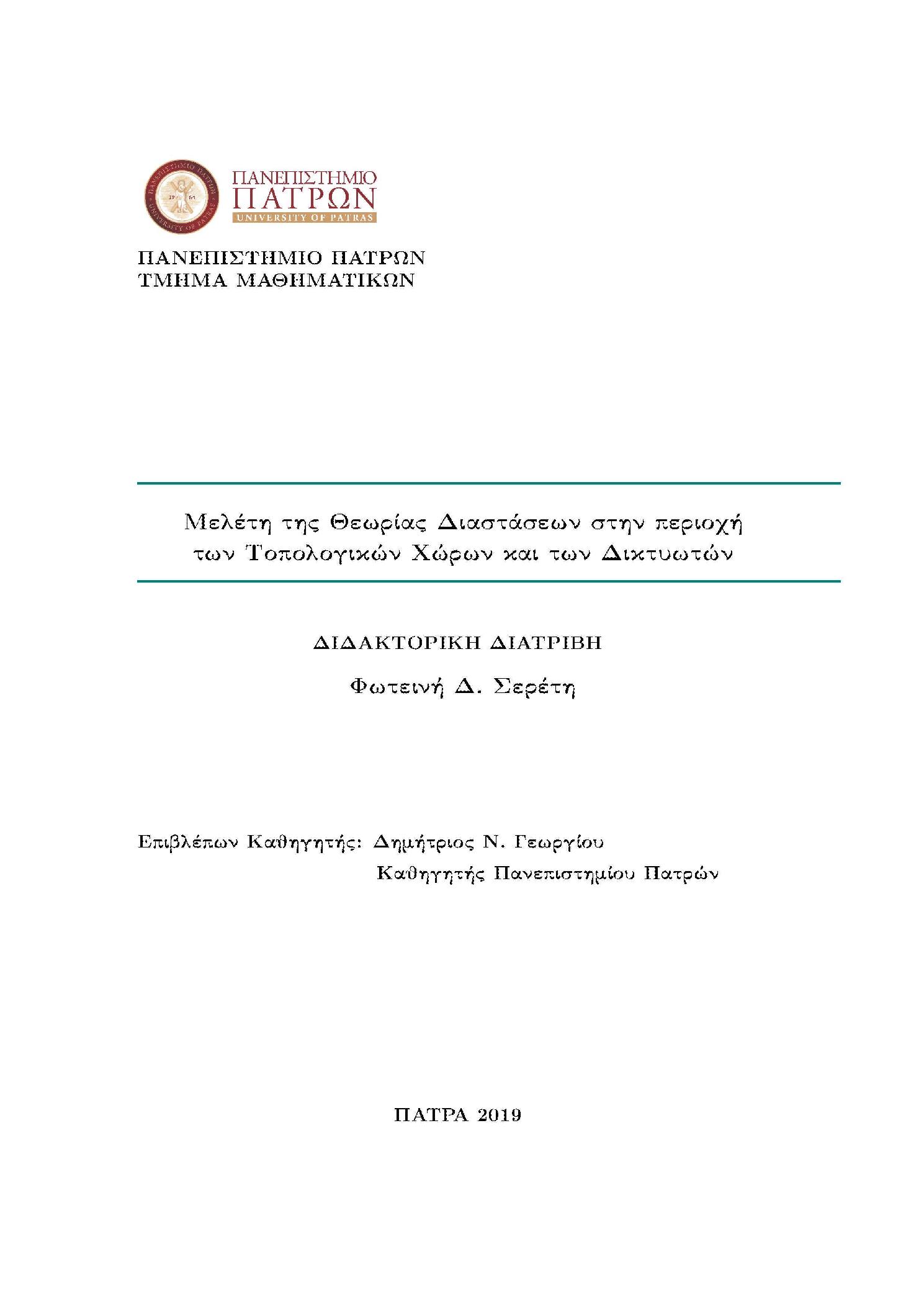 ΠΑΝΕΠΙΣΤΗΜΙΟ ΠΑΤΡΩΝ
UNIVERSITY OF PATRAS

ΠΑΝΕΠΙΣΤΗΜΙΟ ΠΑΤΡΩΝ
ΤΜΗΜΑ ΜΑΘΗΜΑΤΙΚΩΝ

Μελέτη της Θεωρίας Διαστάσεων στην περιοχή των Τοπολογικών Χώρων και των Δικτυωτών

ΔΙΔΑΚΤΟΡΙΚΗ ΔΙΑΤΡΙΒΗ

Φωτεινή Δ. Σερέτη

Επιβλέπων Καθηγητής: Δημήτριος Ν. Γεωργίου
Καθηγητής Πανεπιστημίου Πατρών

ΠΑΤΡΑ 2019